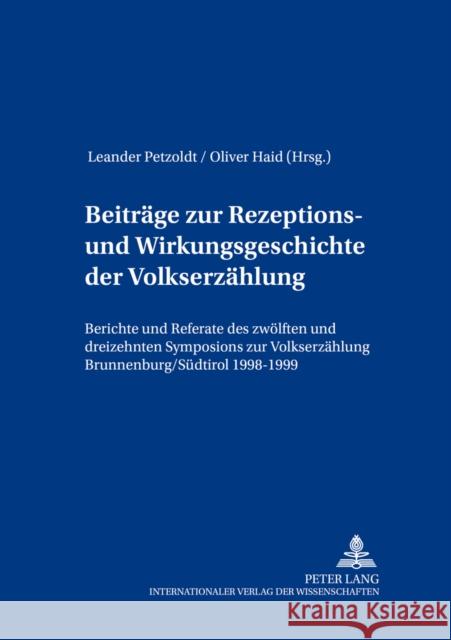 Leander Petzoldt / Oliver Haid (Hrsg.)

Beiträge zur Rezeptions- und Wirkungsgeschichte der Volkserzählung

Berichte und Referate des zwölften und dreizehnten Symposions zur Volkserzählung Brunnenburg/Südtirol 1998-1999

PETER LANG
INTERNATIONALER VERLAG DER WISSENSCHAFTEN